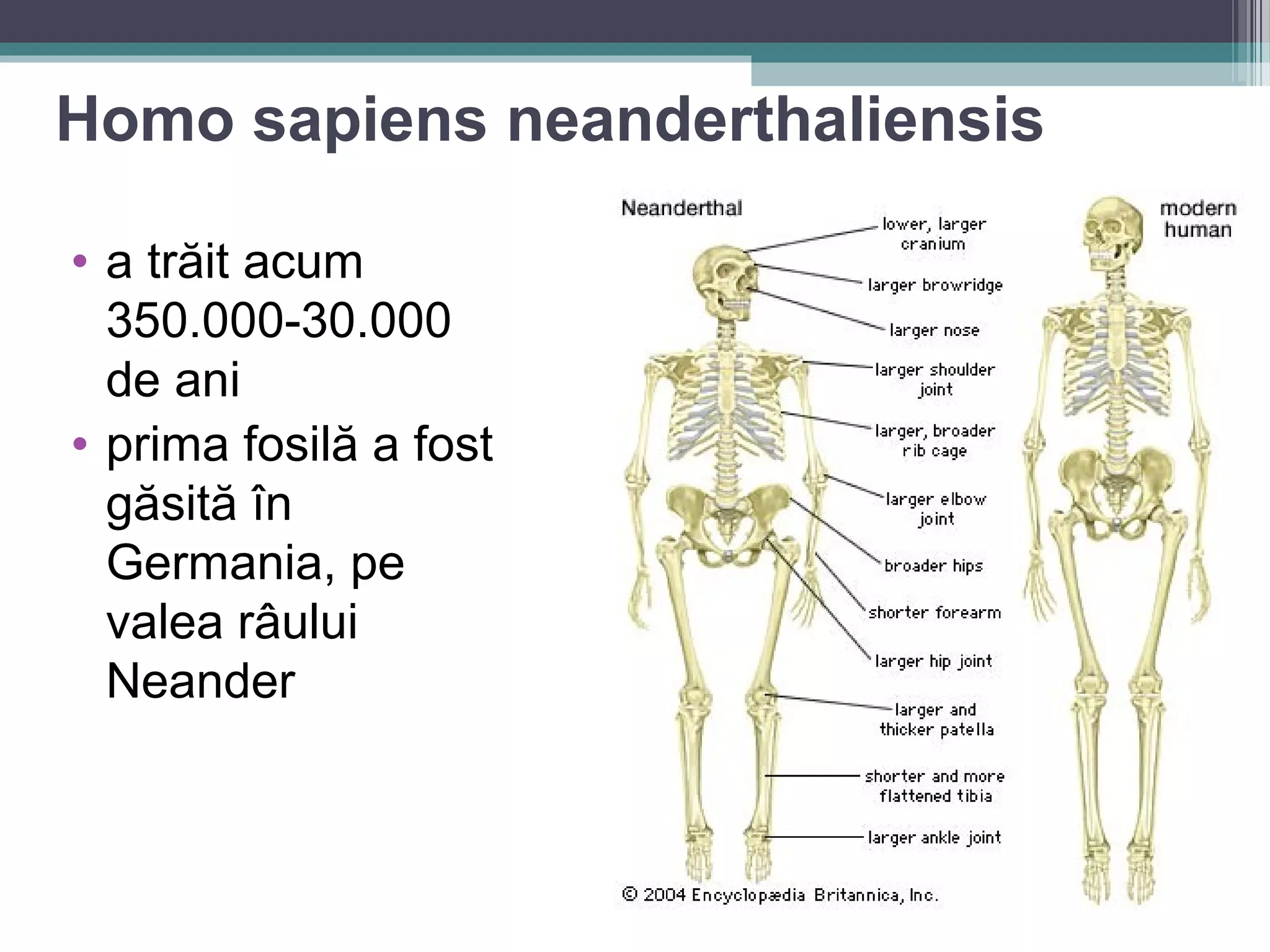 Homo sapiens neanderthaliensis

• a trăit acum 350.000-30.000 de ani
• prima fosilă a fost găsită în Germania, pe valea râului Neander

Neanderthal

modern human

lower, larger cranium

larger browridge

larger nose

larger shoulder joint

larger, broader rib cage

larger elbow joint

broader hips

shorter forearm

larger hip joint

larger and thicker patella

shorter and more flattened tibia

larger ankle joint

© 2004 Encyclopædia Britannica, Inc.